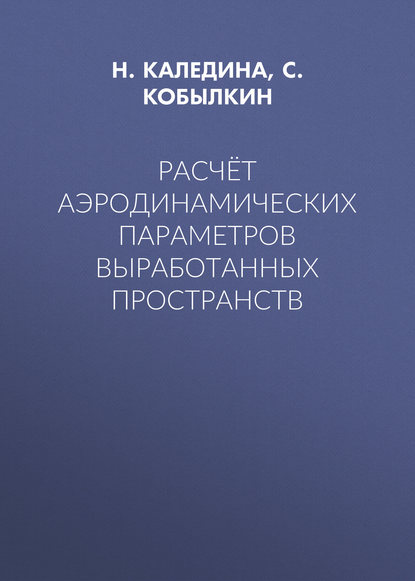 Н. КАЛЕДИНА, С. КОБЫЛКИН

РАСЧЁТ АЭРОДИНАМИЧЕСКИХ ПАРАМЕТРОВ ВЫРАБОТАННЫХ ПРОСТРАНСТВ